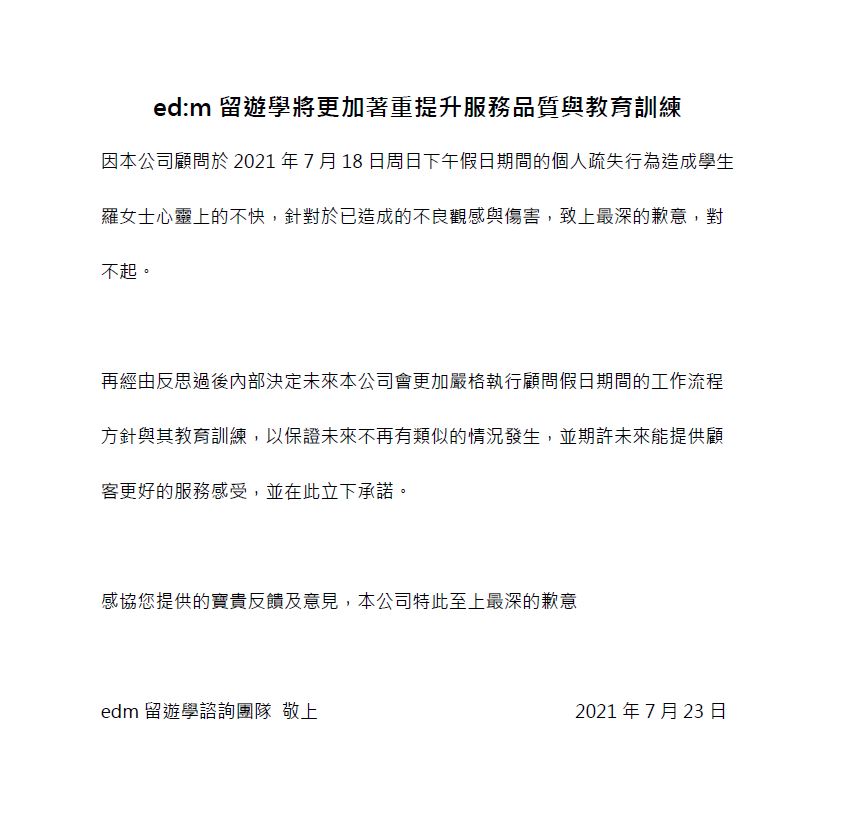 ed:m 留遊學將更加著重提升服務品質與教育訓練

因本公司顧問於 2021 年 7 月 18 日周日下午假日期間的個人疏失行為造成學生羅女士心靈上的不快，針對於已造成的不良觀感與傷害，致上最深的歉意，對不起。

再經由反思過後內部決定未來本公司會更加嚴格執行顧問假日期間的工作流程方針與其教育訓練，以保證未來不再有類似的情況發生，並期許未來能提供顧客更好的服務感受，並在此立下承諾。

感協您提供的寶貴反饋及意見，本公司特此至上最深的歉意

edm 留遊學諮詢團隊 敬上

2021 年 7 月 23 日